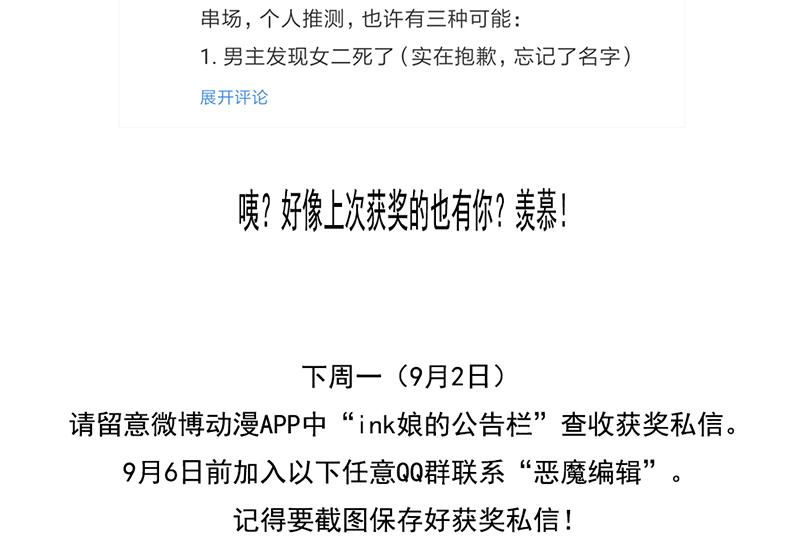 串场，个人推测，也许有三种可能：
1.男主发现女二死了（实在抱歉，忘记了名字）
展开评论

咦？好像上次获奖的也有你？羡慕！

下周一（9月2日）
请留意微博动漫APP中“ink娘的公告栏”查收获奖私信。
9月6日前加入以下任意QQ群联系“恶魔编辑”。
记得要截图保存好获奖私信！